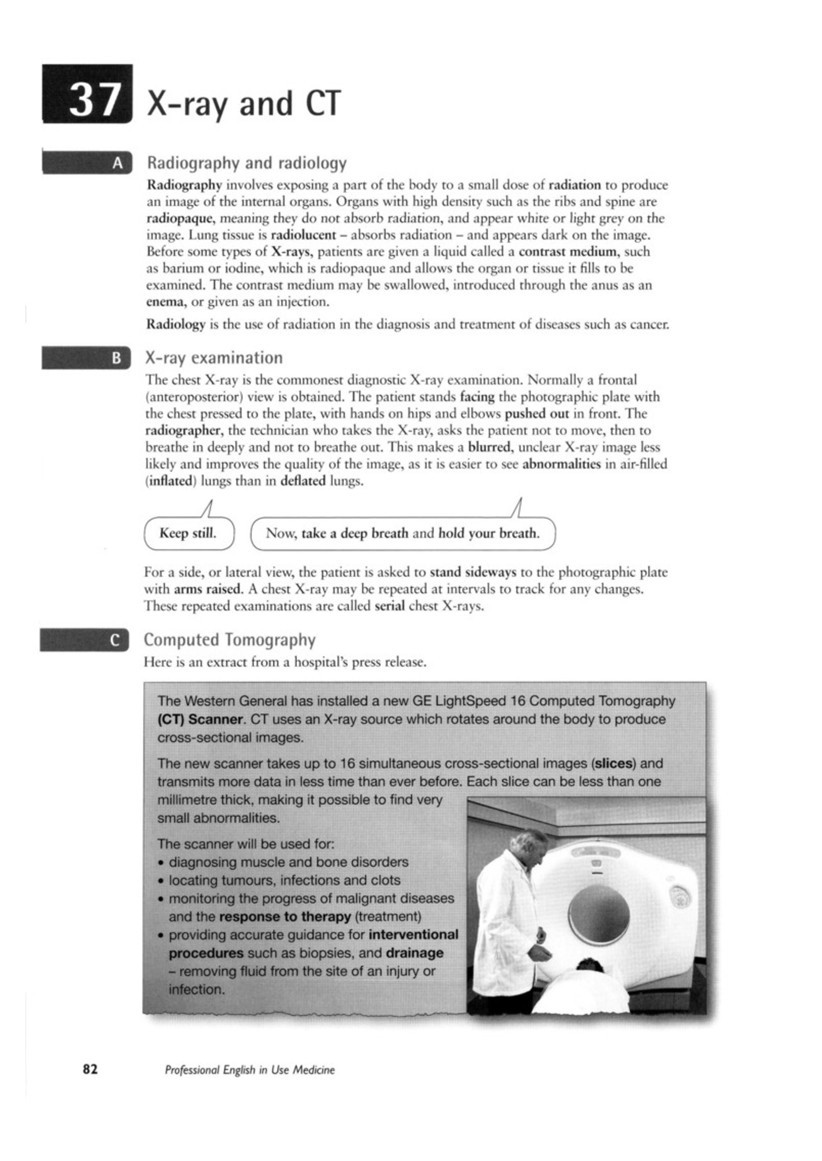 37 X-ray and CT

A

Radiography and radiology

Radiography involves exposing a part of the body to a small dose of radiation to produce an image of the internal organs. Organs with high density such as the ribs and spine are radiopaque, meaning they do not absorb radiation, and appear white or light grey on the image. Lung tissue is radiolucent – absorbs radiation – and appears dark on the image. Before some types of X-rays, patients are given a liquid called a contrast medium, such as barium or iodine, which is radiopaque and allows the organ or tissue it fills to be examined. The contrast medium may be swallowed, introduced through the anus as an enema, or given as an injection.

Radiology is the use of radiation in the diagnosis and treatment of diseases such as cancer.

B

X-ray examination

The chest X-ray is the commonest diagnostic X-ray examination. Normally a frontal (anteroposterior) view is obtained. The patient stands facing the photographic plate with the chest pressed to the plate, with hands on hips and elbows pushed out in front. The radiographer, the technician who takes the X-ray, asks the patient not to move, then to breathe in deeply and not to breathe out. This makes a blurred, unclear X-ray image less likely and improves the quality of the image, as it is easier to see abnormalities in air-filled (inflated) lungs than in deflated lungs.

Keep still.

Now, take a deep breath and hold your breath.

For a side, or lateral view, the patient is asked to stand sideways to the photographic plate with arms raised. A chest X-ray may be repeated at intervals to track for any changes. These repeated examinations are called serial chest X-rays.

C

Computed Tomography

Here is an extract from a hospital's press release.

The Western General has installed a new GE LightSpeed 16 Computed Tomography (CT) Scanner. CT uses an X-ray source which rotates around the body to produce cross-sectional images.

The new scanner takes up to 16 simultaneous cross-sectional images (slices) and transmits more data in less time than ever before. Each slice can be less than one millimetre thick, making it possible to find very small abnormalities.

The scanner will be used for:
• diagnosing muscle and bone disorders
• locating tumours, infections and clots
• monitoring the progress of malignant diseases and the response to therapy (treatment)
• providing accurate guidance for interventional procedures such as biopsies, and drainage – removing fluid from the site of an injury or infection.

82 Professional English in Use Medicine